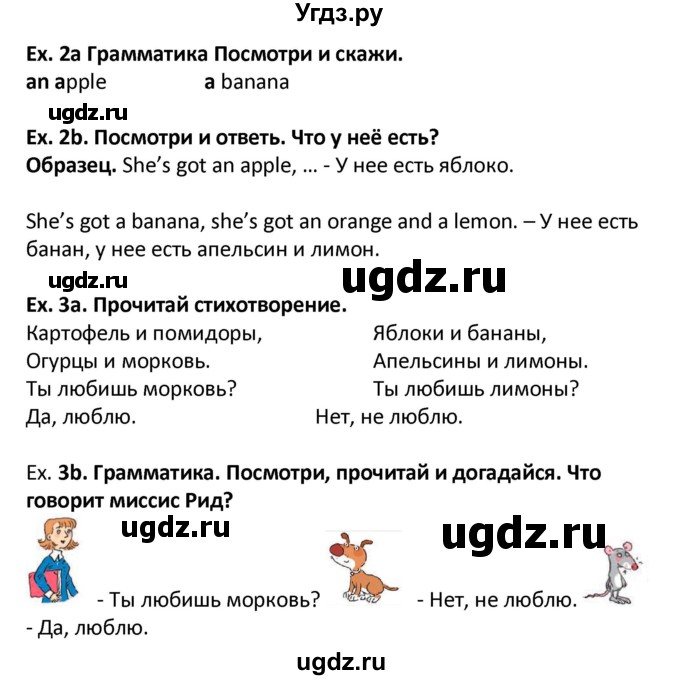 Угдз.ру

Ex. 2a Грамматика Посмотри и скажи.
an apple a banana

ugdz.ru

Ex. 2b. Посмотри и ответь. Что у неё есть?
Образец. She's got an apple, ... - У нее есть яблоко.

She's got a banana, she's got an orange and a lemon. – У нее есть банан, у нее есть апельсин и лимон.

ugdz.ru ugdz.ru

Ex. 3a. Прочитай стихотворение.
Картофель и помидоры,
Огурцы и морковь.
Ты любишь морковь?
Да, люблю.

Яблоки и бананы,
Апельсины и лимоны.
Ты любишь лимоны?
Нет, не люблю.

Ex. 3b. Грамматика. Посмотри, прочитай и догадайся. Что говорит миссис Рид?

ugdz.ru ugdz.ru

- Ты любишь морковь? - Нет, не люблю.
- Да, люблю.

ugdz.ru